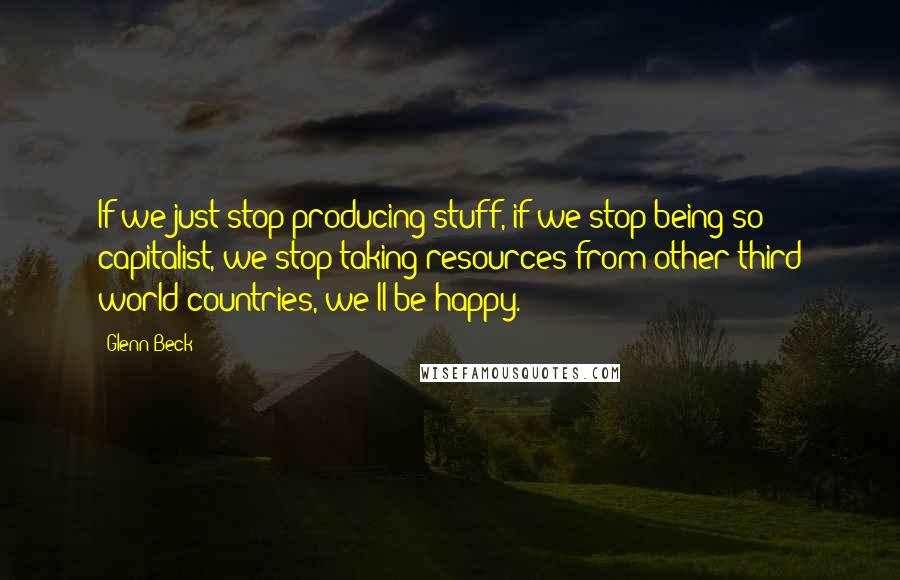 If we just stop producing stuff, if we stop being so capitalist, we stop taking resources from other third world countries, we'll be happy.

Glenn Beck

WISEFAMOUSQUOTES.COM